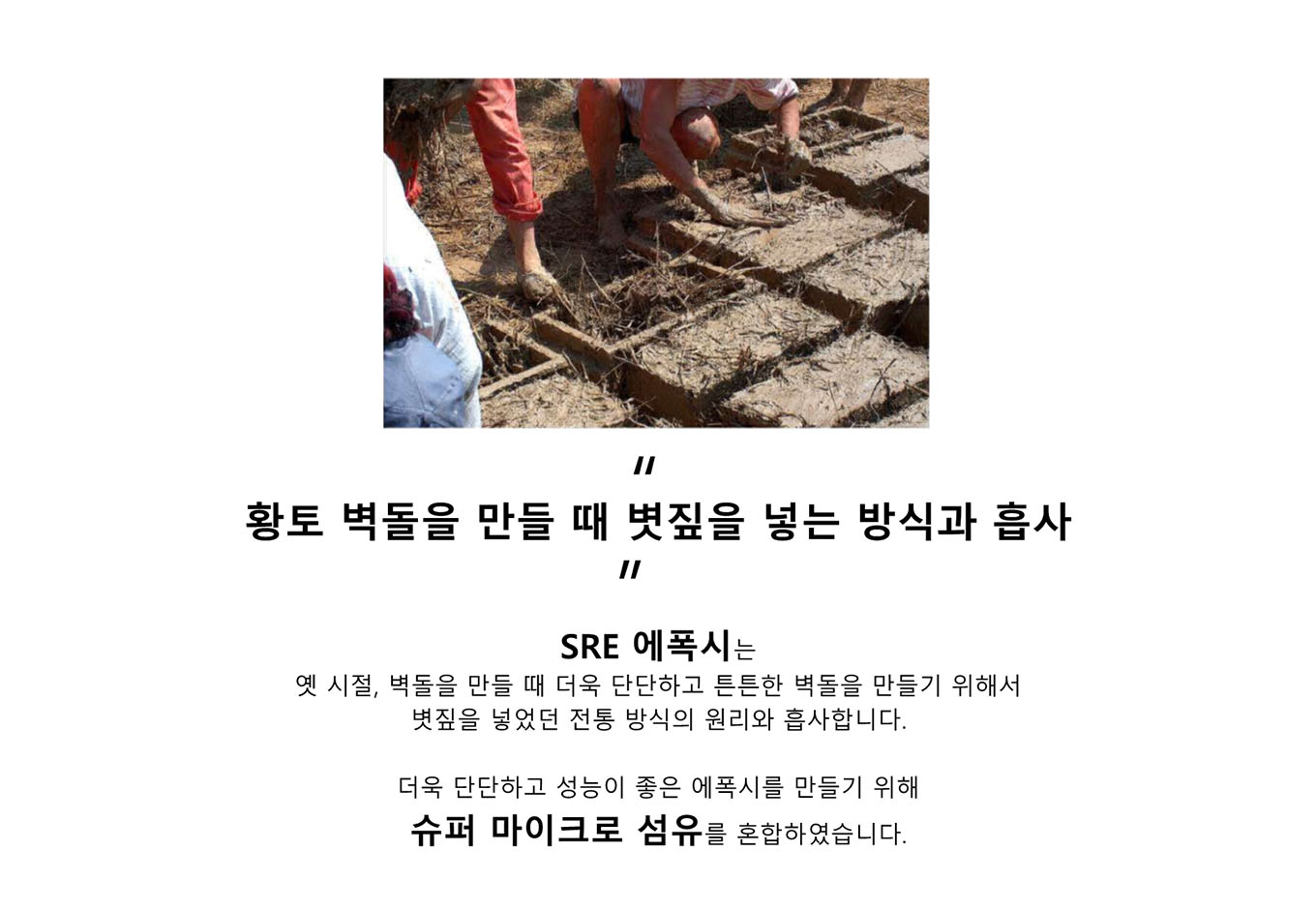 "
황토 벽돌을 만들 때 볏짚을 넣는 방식과 흡사
"

SRE 에폭시는
옛 시절, 벽돌을 만들 때 더욱 단단하고 튼튼한 벽돌을 만들기 위해서
볏짚을 넣었던 전통 방식의 원리와 흡사합니다.

더욱 단단하고 성능이 좋은 에폭시를 만들기 위해
슈퍼 마이크로 섬유를 혼합하였습니다.